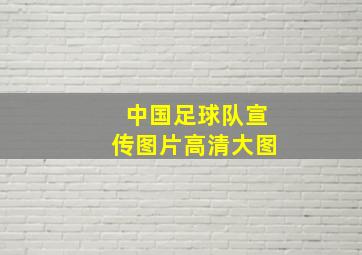 中国足球队宣传图片高清大图